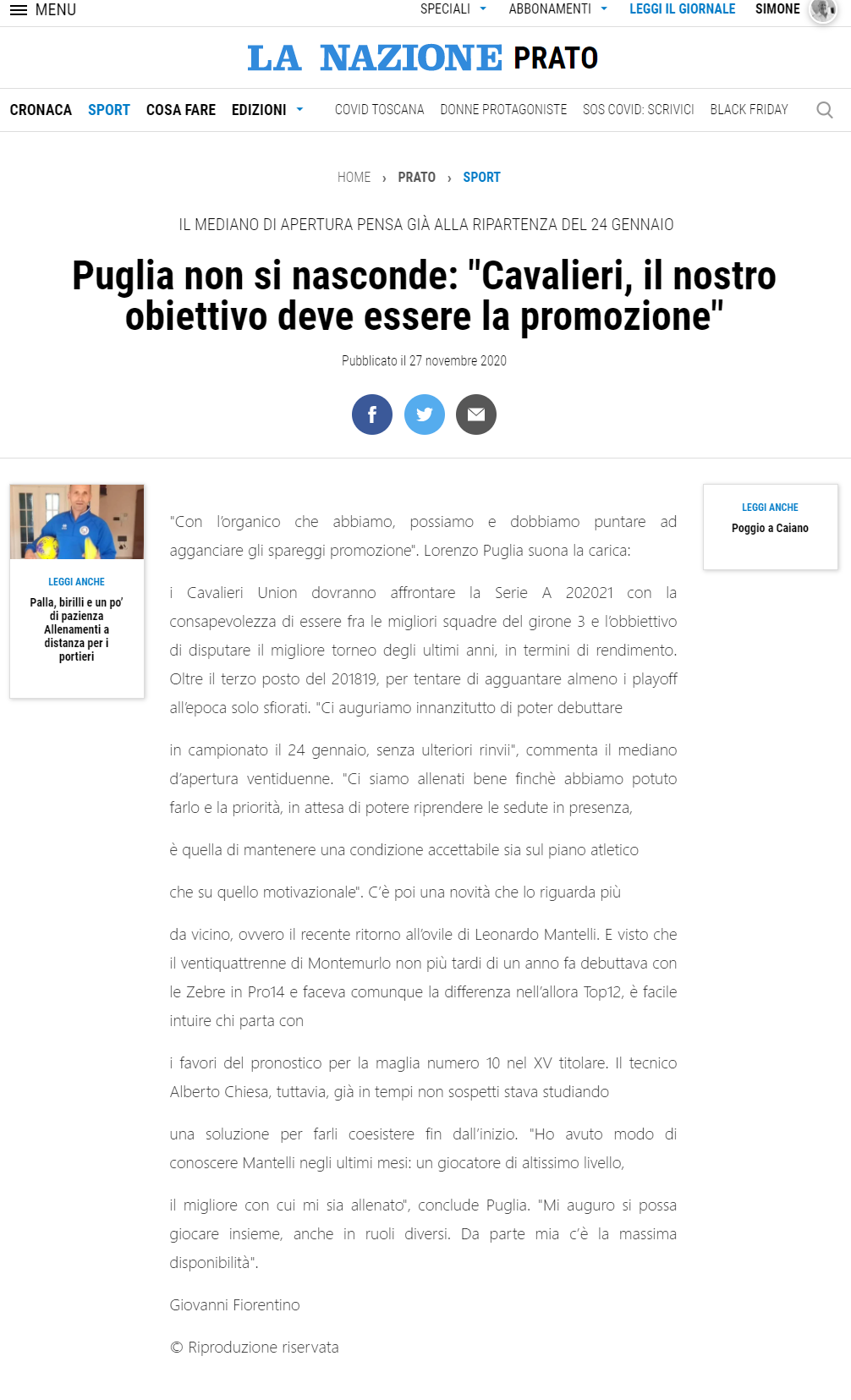 MENU

SPECIALI ABBONAMENTI LEGGI IL GIORNALE SIMONE

LA NAZIONE PRATO

CRONACA SPORT COSA FARE EDIZIONI COVID TOSCANA DONNE PROTAGONISTE SOS COVID: SCRIVICI BLACK FRIDAY

HOME › PRATO › SPORT

IL MEDIANO DI APERTURA PENSA GIÀ ALLA RIPARTENZA DEL 24 GENNAIO

Puglia non si nasconde: "Cavalieri, il nostro obiettivo deve essere la promozione"

Pubblicato il 27 novembre 2020

LEGGI ANCHE
Palla, birilli e un po' di pazienza Allenamenti a distanza per i portieri

"Con l'organico che abbiamo, possiamo e dobbiamo puntare ad agganciare gli spareggi promozione". Lorenzo Puglia suona la carica:

i Cavalieri Union dovranno affrontare la Serie A 202021 con la consapevolezza di essere fra le migliori squadre del girone 3 e l'obbiettivo di disputare il migliore torneo degli ultimi anni, in termini di rendimento. Oltre il terzo posto del 201819, per tentare di agguantare almeno i playoff all'epoca solo sfiorati. "Ci auguriamo innanzitutto di poter debuttare

in campionato il 24 gennaio, senza ulteriori rinvii", commenta il mediano d'apertura ventiduenne. "Ci siamo allenati bene finchè abbiamo potuto farlo e la priorità, in attesa di potere riprendere le sedute in presenza,

è quella di mantenere una condizione accettabile sia sul piano atletico

che su quello motivazionale". C'è poi una novità che lo riguarda più

da vicino, ovvero il recente ritorno all'ovile di Leonardo Mantelli. E visto che il ventiquattrenne di Montemurlo non più tardi di un anno fa debuttava con le Zebre in Pro14 e faceva comunque la differenza nell'allora Top12, è facile intuire chi parta con

i favori del pronostico per la maglia numero 10 nel XV titolare. Il tecnico Alberto Chiesa, tuttavia, già in tempi non sospetti stava studiando

una soluzione per farli coesistere fin dall'inizio. "Ho avuto modo di conoscere Mantelli negli ultimi mesi: un giocatore di altissimo livello,

il migliore con cui mi sia allenato", conclude Puglia. "Mi auguro si possa giocare insieme, anche in ruoli diversi. Da parte mia c'è la massima disponibilità".

Giovanni Fiorentino

© Riproduzione riservata

LEGGI ANCHE
Poggio a Caiano